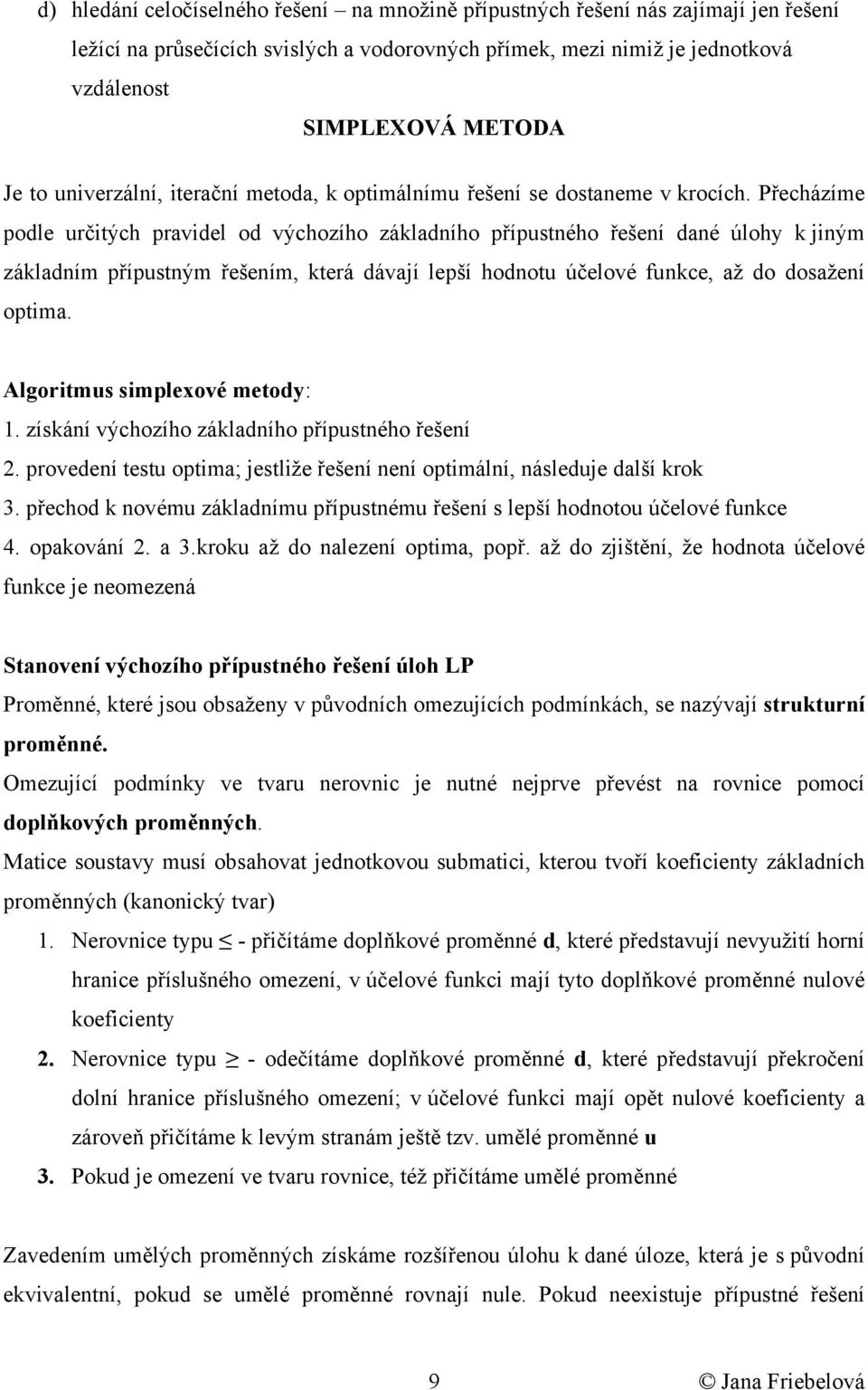 d) hledání celočíselného řešení – na množině přípustných řešení nás zajímají jen řešení ležící na průsečících svislých a vodorovných přímek, mezi nimiž je jednotková vzdálenost

SIMPLEXOVÁ METODA

Je to univerzální, iterační metoda, k optimálnímu řešení se dostaneme v krocích. Přecházíme podle určitých pravidel od výchozího základního přípustného řešení dané úlohy k jiným základním přípustným řešením, která dávají lepší hodnotu účelové funkce, až do dosažení optima.

Algoritmus simplexové metody:
1. získání výchozího základního přípustného řešení
2. provedení testu optima; jestliže řešení není optimální, následuje další krok
3. přechod k novému základnímu přípustnému řešení s lepší hodnotou účelové funkce
4. opakování 2. a 3.kroku až do nalezení optima, popř. až do zjištění, že hodnota účelové funkce je neomezená

Stanovení výchozího přípustného řešení úloh LP
Proměnné, které jsou obsaženy v původních omezujících podmínkách, se nazývají strukturní proměnné.
Omezující podmínky ve tvaru nerovnic je nutné nejprve převést na rovnice pomocí doplňkových proměnných.
Matice soustavy musí obsahovat jednotkovou submatici, kterou tvoří koeficienty základních proměnných (kanonický tvar)
1. Nerovnice typu $\leq$ - přičítáme doplňkové proměnné d, které představují nevyužití horní hranice příslušného omezení, v účelové funkci mají tyto doplňkové proměnné nulové koeficienty
2. Nerovnice typu $\geq$ - odečítáme doplňkové proměnné d, které představují překročení dolní hranice příslušného omezení; v účelové funkci mají opět nulové koeficienty a zároveň přičítáme k levým stranám ještě tzv. umělé proměnné u
3. Pokud je omezení ve tvaru rovnice, též přičítáme umělé proměnné

Zavedením umělých proměnných získáme rozšířenou úlohu k dané úloze, která je s původní ekvivalentní, pokud se umělé proměnné rovnají nule. Pokud neexistuje přípustné řešení

9 © Jana Friebelová